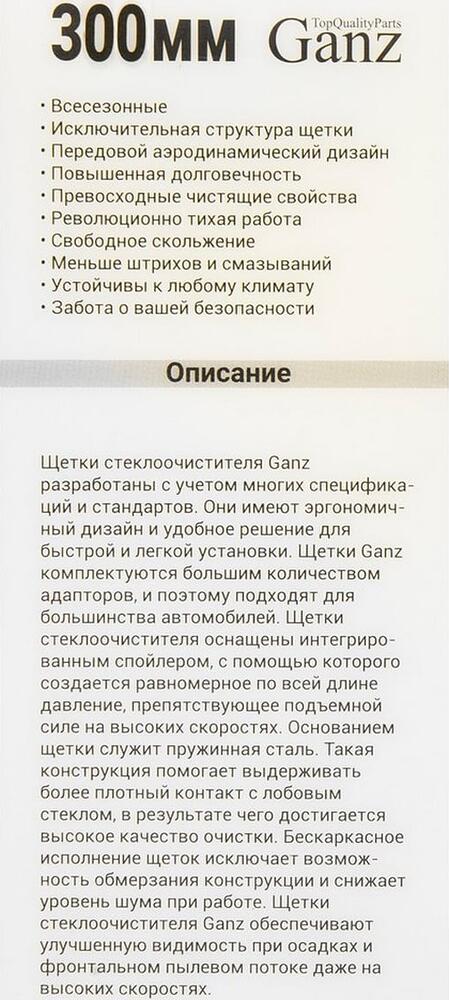 300мм TopQualityParts Ganz

• Всесезонные
• Исключительная структура щетки
• Передовой аэродинамический дизайн
• Повышенная долговечность
• Превосходные чистящие свойства
• Революционно тихая работа
• Свободное скольжение
• Меньше штрихов и смазываний
• Устойчивы к любому климату
• Забота о вашей безопасности

Описание

Щетки стеклоочистителя Ganz разработаны с учетом многих спецификаций и стандартов. Они имеют эргономичный дизайн и удобное решение для быстрой и легкой установки. Щетки Ganz комплектуются большим количеством адапторов, и поэтому подходят для большинства автомобилей. Щетки стеклоочистителя оснащены интегрированным спойлером, с помощью которого создается равномерное по всей длине давление, препятствующее подъемной силе на высоких скоростях. Основанием щетки служит пружинная сталь. Такая конструкция помогает выдерживать более плотный контакт с лобовым стеклом, в результате чего достигается высокое качество очистки. Бескаркасное исполнение щеток исключает возможность обмерзания конструкции и снижает уровень шума при работе. Щетки стеклоочистителя Ganz обеспечивают улучшенную видимость при осадках и фронтальном пылевом потоке даже на высоких скоростях.